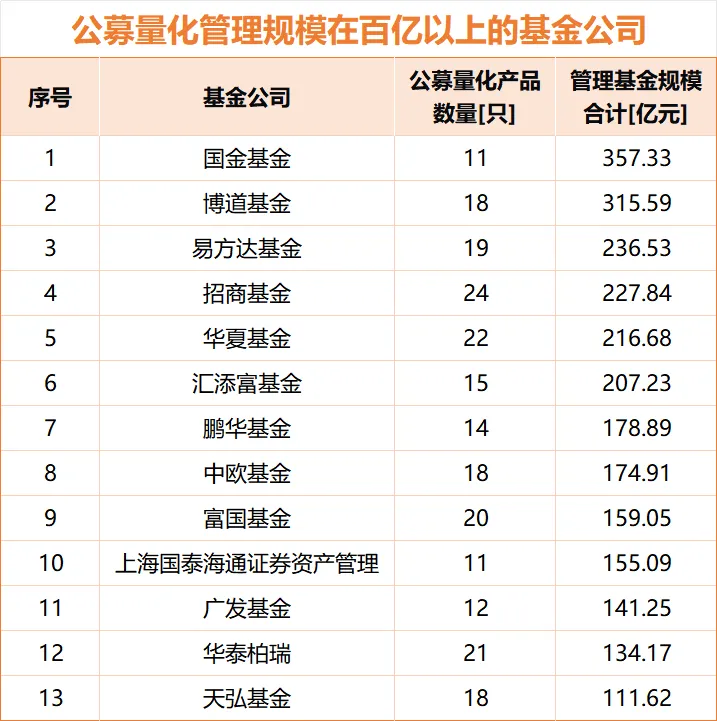 公募量化管理规模在百亿以上的基金公司

| 序号 | 基金公司 | 公募量化产品数量[只] | 管理基金规模合计[亿元] |
|---|---|---|---|
| 1 | 国金基金 | 11 | 357.33 |
| 2 | 博道基金 | 18 | 315.59 |
| 3 | 易方达基金 | 19 | 236.53 |
| 4 | 招商基金 | 24 | 227.84 |
| 5 | 华夏基金 | 22 | 216.68 |
| 6 | 汇添富基金 | 15 | 207.23 |
| 7 | 鹏华基金 | 14 | 178.89 |
| 8 | 中欧基金 | 18 | 174.91 |
| 9 | 富国基金 | 20 | 159.05 |
| 10 | 上海国泰海通证券资产管理 | 11 | 155.09 |
| 11 | 广发基金 | 12 | 141.25 |
| 12 | 华泰柏瑞 | 21 | 134.17 |
| 13 | 天弘基金 | 18 | 111.62 |